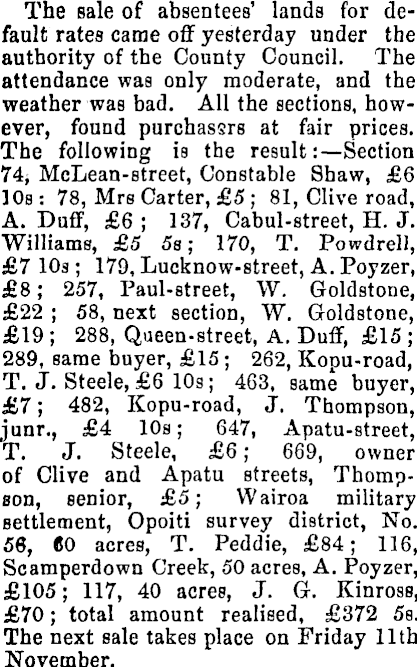 The sale of absentees' lands for default rates came off yesterday under the authority of the County Council. The attendance was only moderate, and the weather was bad. All the sections, however, found purchasers at fair prices. The following is the result:—Section 74, McLean-street, Constable Shaw, £6 10s: 78, Mrs Carter, £5; 81, Clive road, A. Duff, £6; 137, Cabul-street, H. J. Williams, £5 5s; 170, T. Powdrell, £7 10s; 179, Lucknow-street, A. Poyzer, £8; 257, Paul-street, W. Goldstone, £22; 58, next section, W. Goldstone, £19; 288, Queen-street, A. Duff, £15; 289, same buyer, £15; 262, Kopu-road, T. J. Steele, £6 10s; 463, same buyer, £7; 482, Kopu-road, J. Thompson, junr., £4 10s; 647, Apatu-street, T. J. Steele, £6; 669, owner of Clive and Apatu streets, Thompson, senior, £5; Wairoa military settlement, Opoiti survey district, No. 56, 60 acres, T. Peddie, £84; 116, Scamperdown Creek, 50 acres, A. Poyzer, £105; 117, 40 acres, J. G. Kinross, £70; total amount realised, £372 5s. The next sale takes place on Friday 11th November.